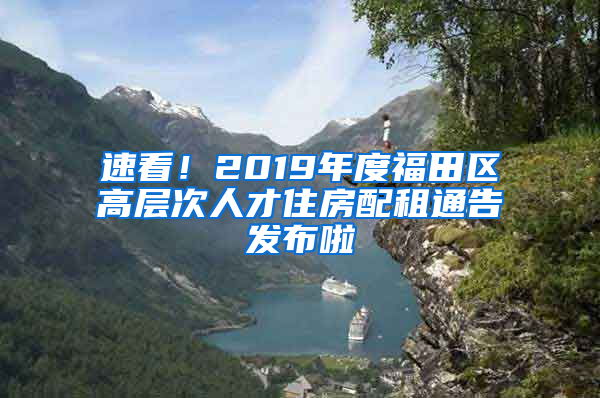 速看！2019年度福田区高层次人才住房配租通告发布啦